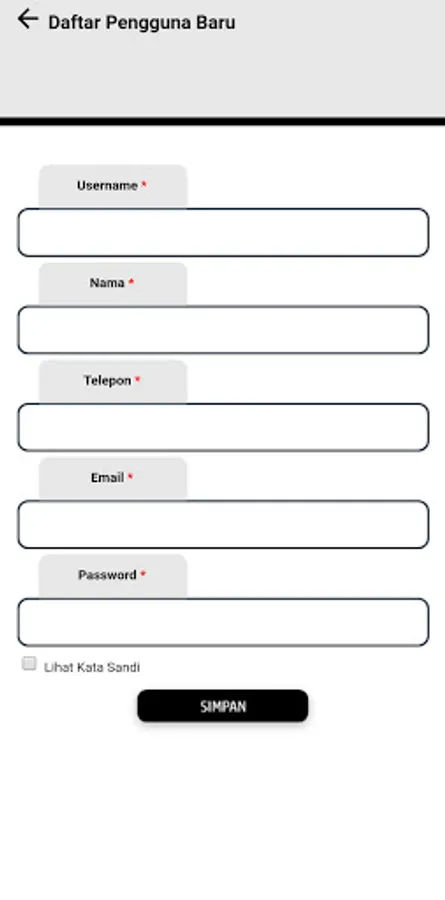 Daftar Pengguna Baru

Username *

Nama *

Telepon *

Email *

Password *

Lihat Kata Sandi

SIMPAN